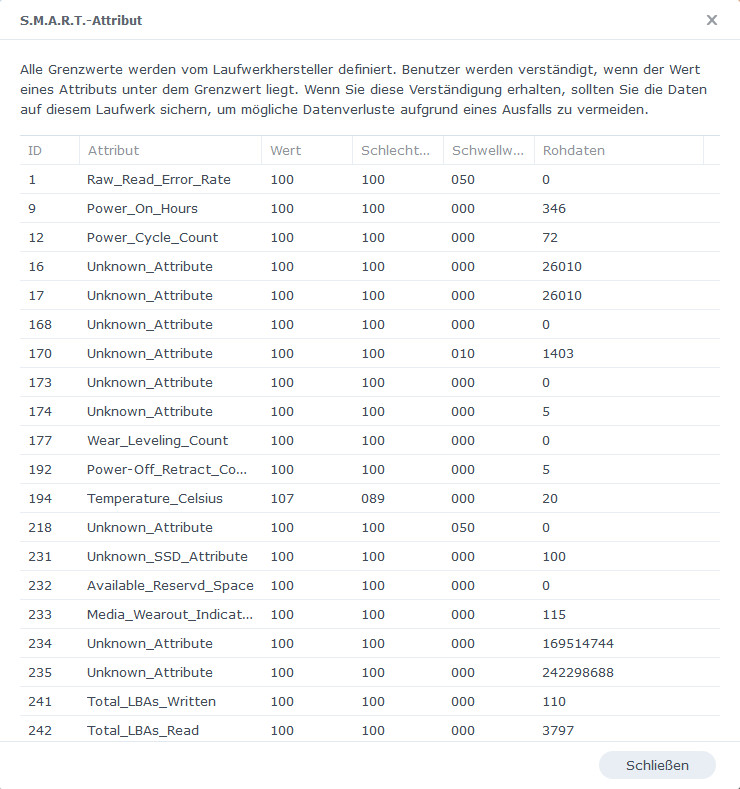 S.M.A.R.T.-Attribut

×

Alle Grenzwerte werden vom Laufwerkhersteller definiert. Benutzer werden verständigt, wenn der Wert eines Attributs unter dem Grenzwert liegt. Wenn Sie diese Verständigung erhalten, sollten Sie die Daten auf diesem Laufwerk sichern, um mögliche Datenverluste aufgrund eines Ausfalls zu vermeiden.

| ID | Attribut | Wert | Schlecht... | Schwellw... | Rohdaten |
|---|---|---|---|---|---|
| 1 | Raw_Read_Error_Rate | 100 | 100 | 050 | 0 |
| 9 | Power_On_Hours | 100 | 100 | 000 | 346 |
| 12 | Power_Cycle_Count | 100 | 100 | 000 | 72 |
| 16 | Unknown_Attribute | 100 | 100 | 000 | 26010 |
| 17 | Unknown_Attribute | 100 | 100 | 000 | 26010 |
| 168 | Unknown_Attribute | 100 | 100 | 000 | 0 |
| 170 | Unknown_Attribute | 100 | 100 | 010 | 1403 |
| 173 | Unknown_Attribute | 100 | 100 | 000 | 0 |
| 174 | Unknown_Attribute | 100 | 100 | 000 | 5 |
| 177 | Wear_Leveling_Count | 100 | 100 | 000 | 0 |
| 192 | Power-Off_Retract_Co... | 100 | 100 | 000 | 5 |
| 194 | Temperature_Celsius | 107 | 089 | 000 | 20 |
| 218 | Unknown_Attribute | 100 | 100 | 050 | 0 |
| 231 | Unknown_SSD_Attribute | 100 | 100 | 000 | 100 |
| 232 | Available_Reservd_Space | 100 | 100 | 000 | 0 |
| 233 | Media_Wearout_Indicat... | 100 | 100 | 000 | 115 |
| 234 | Unknown_Attribute | 100 | 100 | 000 | 169514744 |
| 235 | Unknown_Attribute | 100 | 100 | 000 | 242298688 |
| 241 | Total_LBAs_Written | 100 | 100 | 000 | 110 |
| 242 | Total_LBAs_Read | 100 | 100 | 000 | 3797 |

Schließen